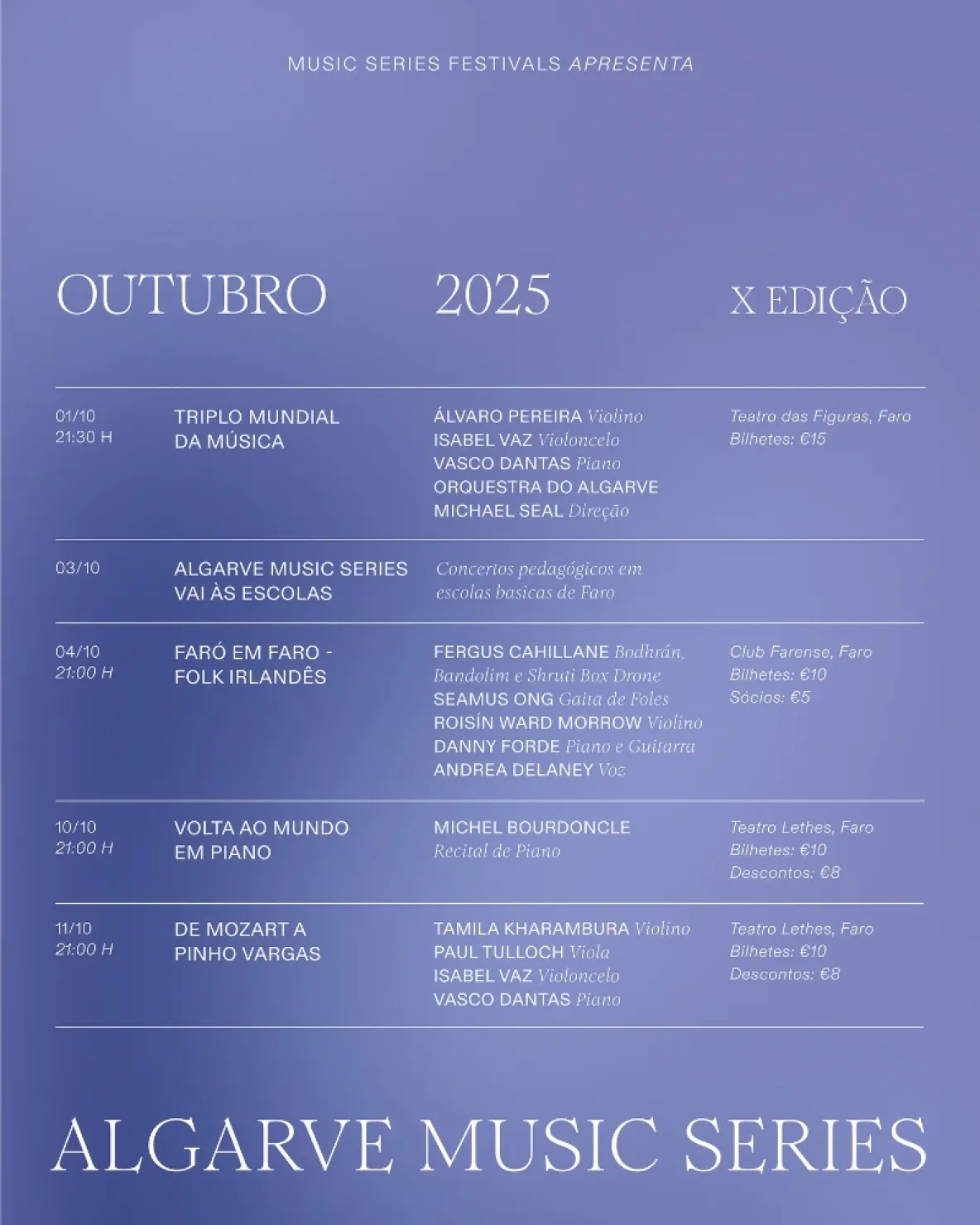 MUSIC SERIES FESTIVALS APRESENTA

OUTUBRO 2025 X EDIÇÃO

01/10
21:30 H

TRIPLO MUNDIAL
DA MÚSICA

ÁLVARO PEREIRA Violino
ISABEL VAZ Violoncelo
VASCO DANTAS Piano
ORQUESTRA DO ALGARVE
MICHAEL SEAL Direção

Teatro das Figuras, Faro
Bilhetes: €15

03/10

ALGARVE MUSIC SERIES
VAI ÀS ESCOLAS

Concertos pedagógicos em escolas basicas de Faro

04/10
21:00 H

FARÓ EM FARO -
FOLK IRLANDÊS

FERGUS CAHILLANE Bodhrán, Bandolim e Shruti Box Drone
SEAMUS ONG Gaita de Foles
ROISÍN WARD MORROW Violino
DANNY FORDE Piano e Guitarra
ANDREA DELANEY Voz

Club Farense, Faro
Bilhetes: €10
Sócios: €5

10/10
21:00 H

VOLTA AO MUNDO
EM PIANO

MICHEL BOURDONCLE
Recital de Piano

Teatro Lethes, Faro
Bilhetes: €10
Descontos: €8

11/10
21:00 H

DE MOZART A
PINHO VARGAS

TAMILA KHARAMBURA Violino
PAUL TULLOCH Viola
ISABEL VAZ Violoncelo
VASCO DANTAS Piano

Teatro Lethes, Faro
Bilhetes: €10
Descontos: €8

ALGARVE MUSIC SERIES